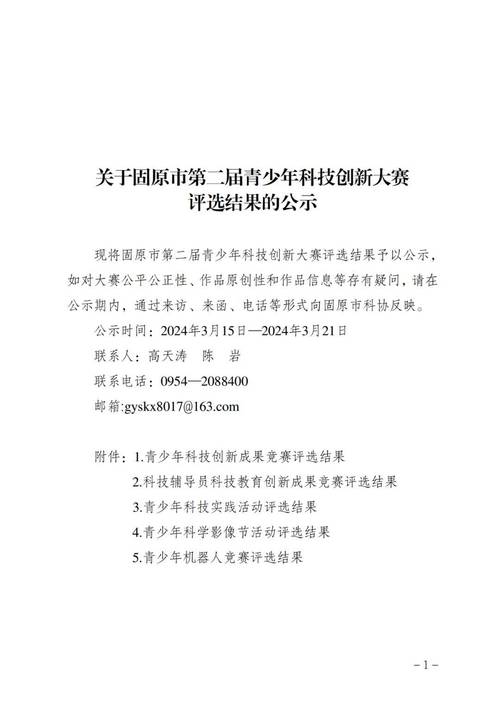 关于固原市第二届青少年科技创新大赛
评选结果的公示

现将固原市第二届青少年科技创新大赛评选结果予以公示，如对大赛公平公正性、作品原创性和作品信息等存有疑问，请在公示期内，通过来访、来函、电话等形式向固原市科协反映。

公示时间：2024年3月15日—2024年3月21日

联系人：高天涛　陈　岩

联系电话：0954—2088400

邮箱:gyskx8017@163.com

附件：1.青少年科技创新成果竞赛评选结果

2.科技辅导员科技教育创新成果竞赛评选结果

3.青少年科技实践活动评选结果

4.青少年科学影像节活动评选结果

5.青少年机器人竞赛评选结果

－1－